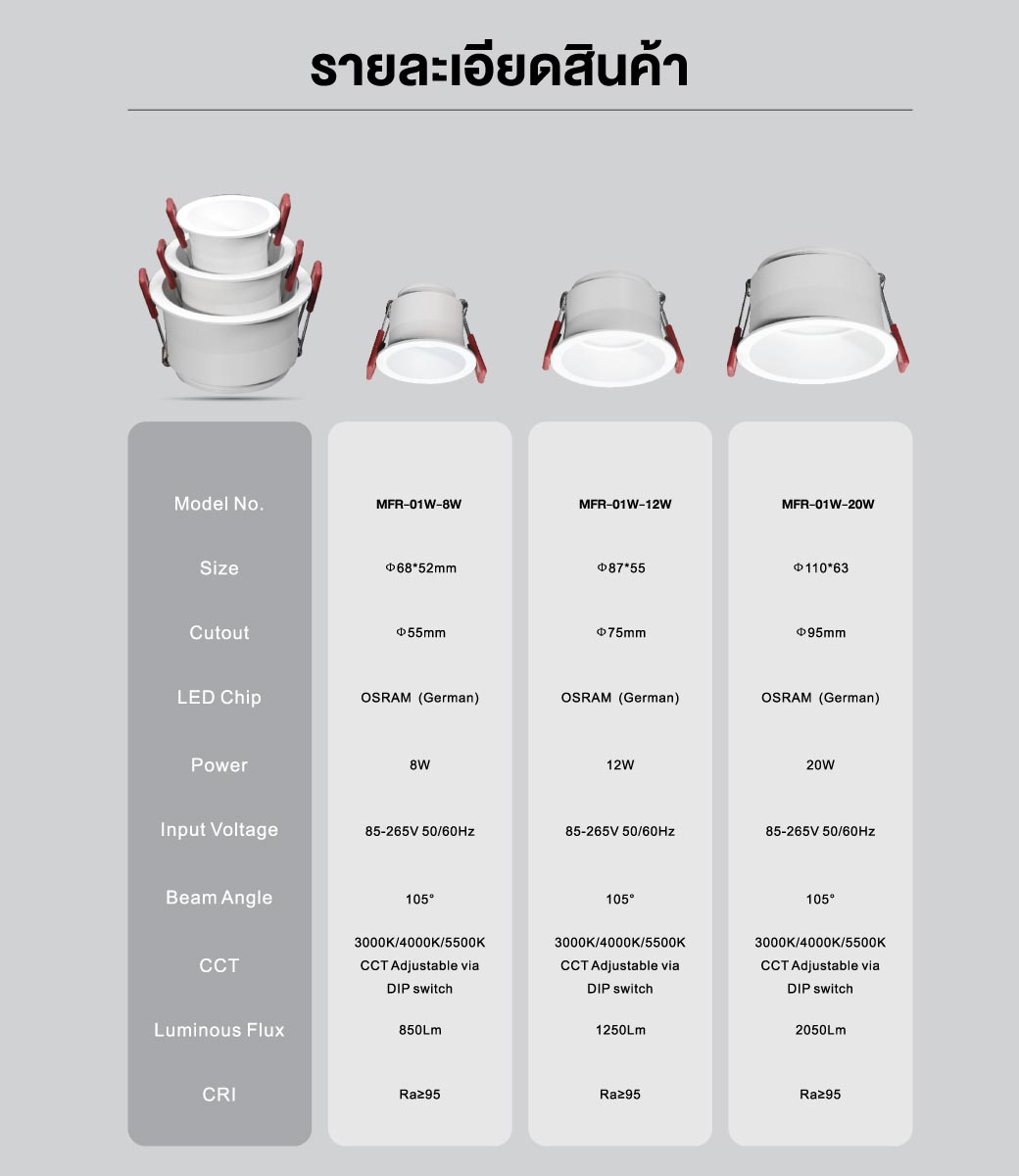 รายละเอียดสินค้า

| Model No. | MFR-01W-8W | MFR-01W-12W | MFR-01W-20W |
|---|---|---|---|
| Size | Φ68*52mm | Φ87*55 | Φ110*63 |
| Cutout | Φ55mm | Φ75mm | Φ95mm |
| LED Chip | OSRAM (German) | OSRAM (German) | OSRAM (German) |
| Power | 8W | 12W | 20W |
| Input Voltage | 85-265V 50/60Hz | 85-265V 50/60Hz | 85-265V 50/60Hz |
| Beam Angle | 105° | 105° | 105° |
| CCT | 3000K/4000K/5500K CCT Adjustable via DIP switch | 3000K/4000K/5500K CCT Adjustable via DIP switch | 3000K/4000K/5500K CCT Adjustable via DIP switch |
| Luminous Flux | 850Lm | 1250Lm | 2050Lm |
| CRI | Ra≥95 | Ra≥95 | Ra≥95 |